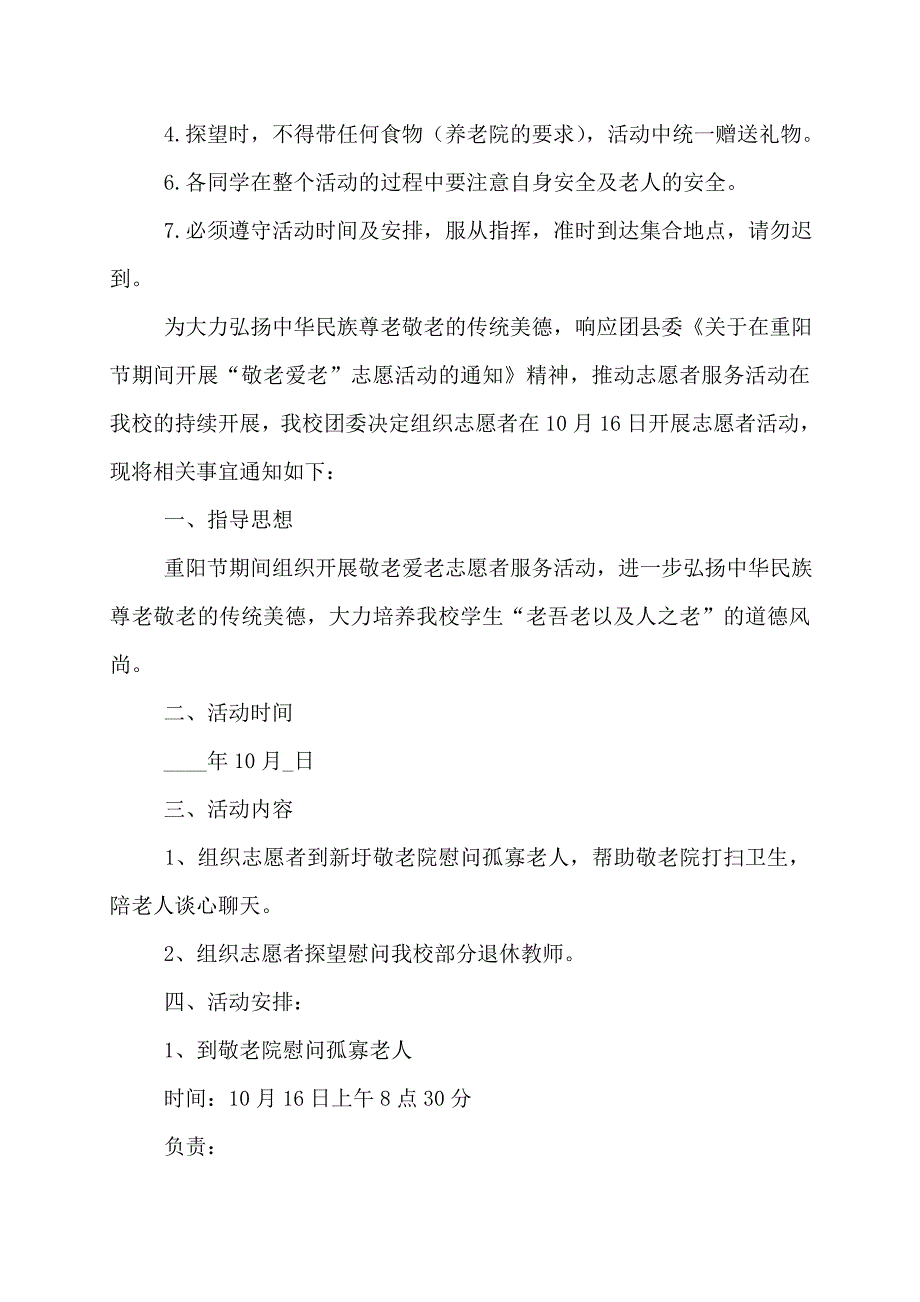 4.探望时，不得带任何食物（养老院的要求），活动中统一赠送礼物。

6.各同学在整个活动的过程中要注意自身安全及老人的安全。

7.必须遵守活动时间及安排，服从指挥，准时到达集合地点，请勿迟到。

为大力弘扬中华民族尊老敬老的传统美德，响应团县委《关于在重阳节期间开展“敬老爱老”志愿活动的通知》精神，推动志愿者服务活动在我校的持续开展，我校团委决定组织志愿者在10月16日开展志愿者活动，现将相关事宜通知如下：

一、指导思想

重阳节期间组织开展敬老爱老志愿者服务活动，进一步弘扬中华民族尊老敬老的传统美德，大力培养我校学生“老吾老以及人之老”的道德风尚。

二、活动时间

____年10月_日

三、活动内容

1、组织志愿者到新圩敬老院慰问孤寡老人，帮助敬老院打扫卫生，陪老人谈心聊天。

2、组织志愿者探望慰问我校部分退休教师。

四、活动安排：

1、到敬老院慰问孤寡老人

时间：10月16日上午8点30分

负责：